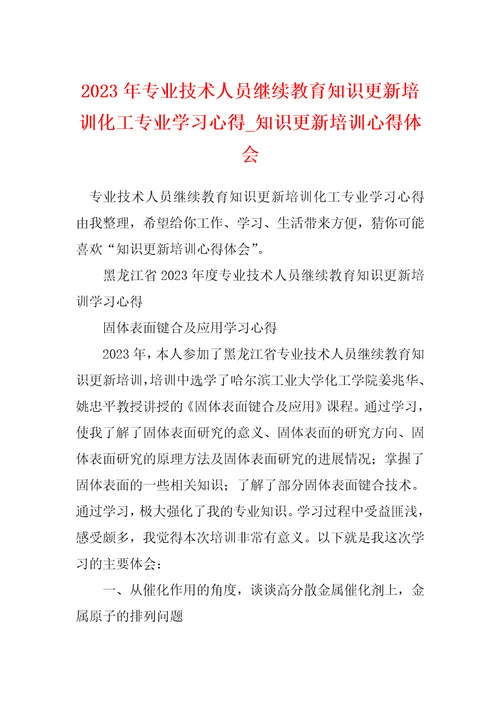 2023 年专业技术人员继续教育知识更新培训化工专业学习心得_知识更新培训心得体会

专业技术人员继续教育知识更新培训化工专业学习心得由我整理，希望给你工作、学习、生活带来方便，猜你可能喜欢“知识更新培训心得体会”。

黑龙江省 2023 年度专业技术人员继续教育知识更新培训学习心得

固体表面键合及应用学习心得

2023 年，本人参加了黑龙江省专业技术人员继续教育知识更新培训，培训中选学了哈尔滨工业大学化工学院姜兆华、姚忠平教授讲授的《固体表面键合及应用》课程。通过学习，使我了解了固体表面研究的意义、固体表面的研究方向、固体表面研究的原理方法及固体表面研究的进展情况；掌握了固体表面的一些相关知识；了解了部分固体表面键合技术。通过学习，极大强化了我的专业知识。学习过程中受益匪浅，感受颇多，我觉得本次培训非常有意义。以下就是我这次学习的主要体会：

一、从催化作用的角度，谈谈高分散金属催化剂上，金属原子的排列问题